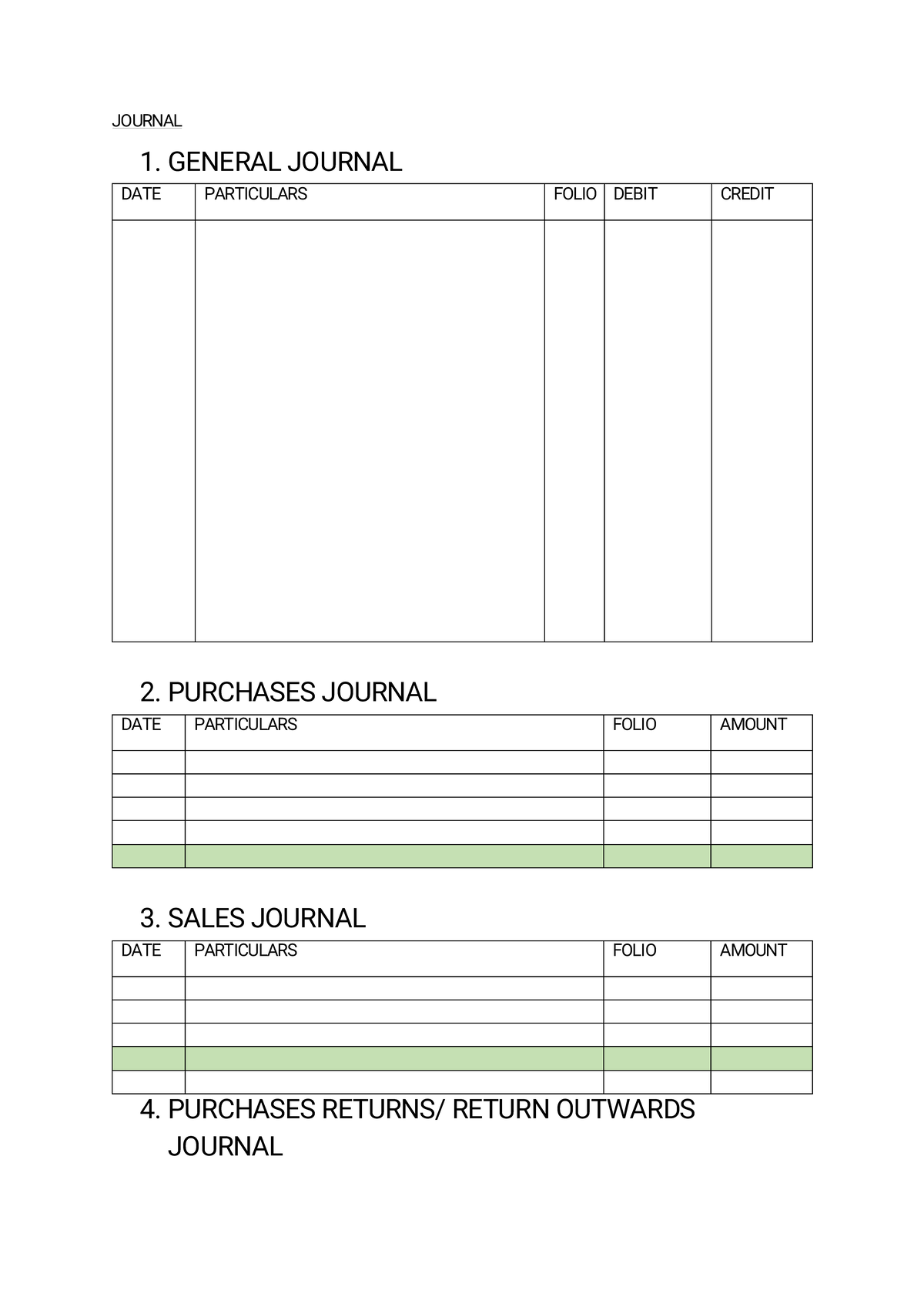 JOURNAL

1. GENERAL JOURNAL

| DATE | PARTICULARS | FOLIO | DEBIT | CREDIT |
|---|---|---|---|---|
| | | | | |

2. PURCHASES JOURNAL

| DATE | PARTICULARS | FOLIO | AMOUNT |
|---|---|---|---|
| | | | |
| | | | |
| | | | |
| | | | |
| | | | |

3. SALES JOURNAL

| DATE | PARTICULARS | FOLIO | AMOUNT |
|---|---|---|---|
| | | | |
| | | | |
| | | | |
| | | | |
| | | | |

4. PURCHASES RETURNS/ RETURN OUTWARDS JOURNAL